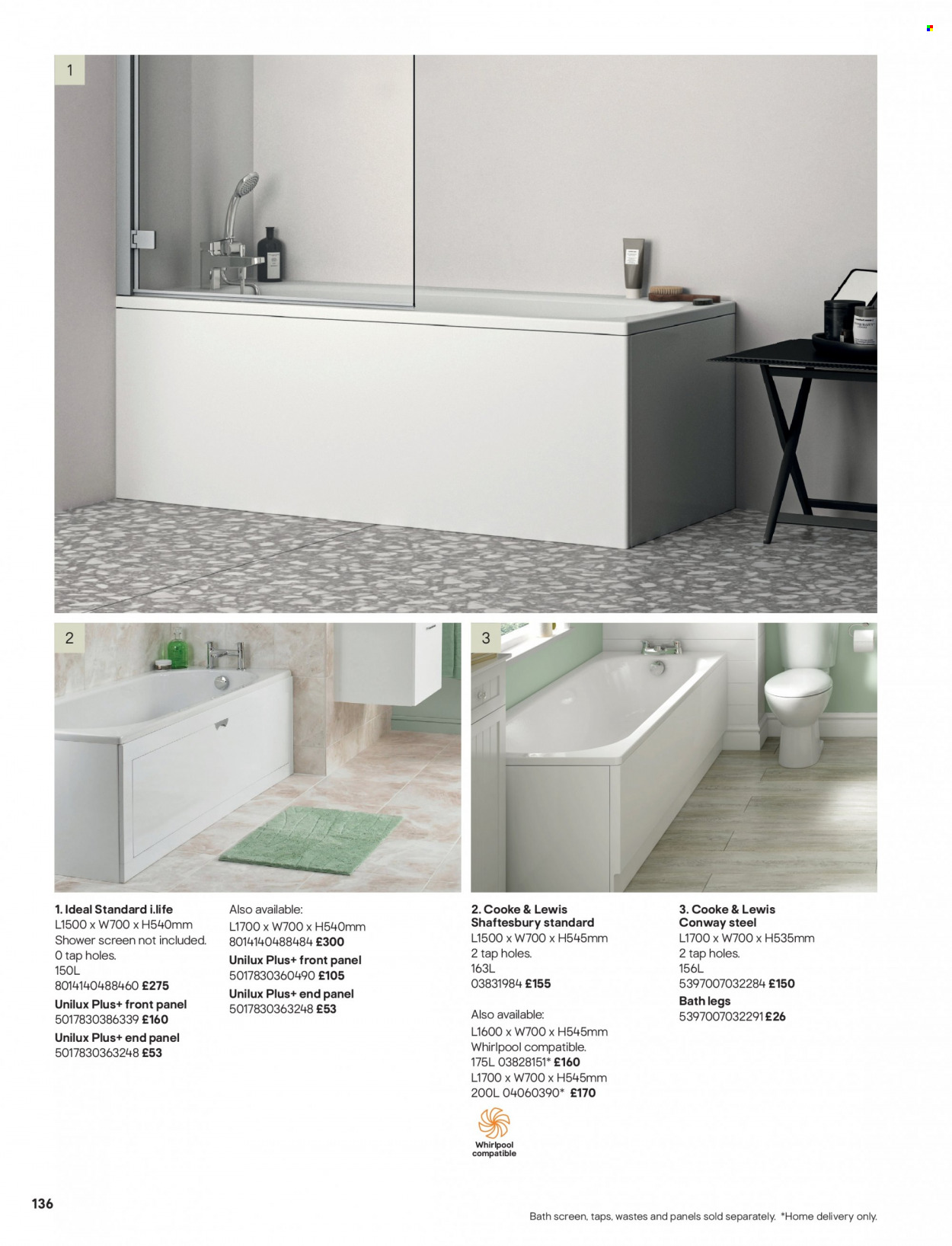 1

2

3

1. Ideal Standard i.life
L1500 x W700 x H540mm
Shower screen not included.
0 tap holes.
150L
8014140488460 £275
Unilux Plus+ front panel
5017830386339 £160
Unilux Plus+ end panel
5017830363248 £53

Also available:
L1700 x W700 x H540mm
8014140488484 £300
Unilux Plus+ front panel
5017830360490 £105
Unilux Plus+ end panel
5017830363248 £53

2. Cooke & Lewis Shaftesbury standard
L1500 x W700 x H545mm
2 tap holes.
163L
03831984 £155

Also available:
L1600 x W700 x H545mm
Whirlpool compatible.
175L 03828151* £160
L1700 x W700 x H545mm
200L 04060390* £170

Whirlpool compatible

3. Cooke & Lewis Conway steel
L1700 x W700 x H535mm
2 tap holes.
156L
5397007032284 £150
Bath legs
5397007032291 £26

136

Bath screen, taps, wastes and panels sold separately. *Home delivery only.